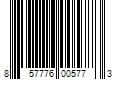 8 57776 00577 3